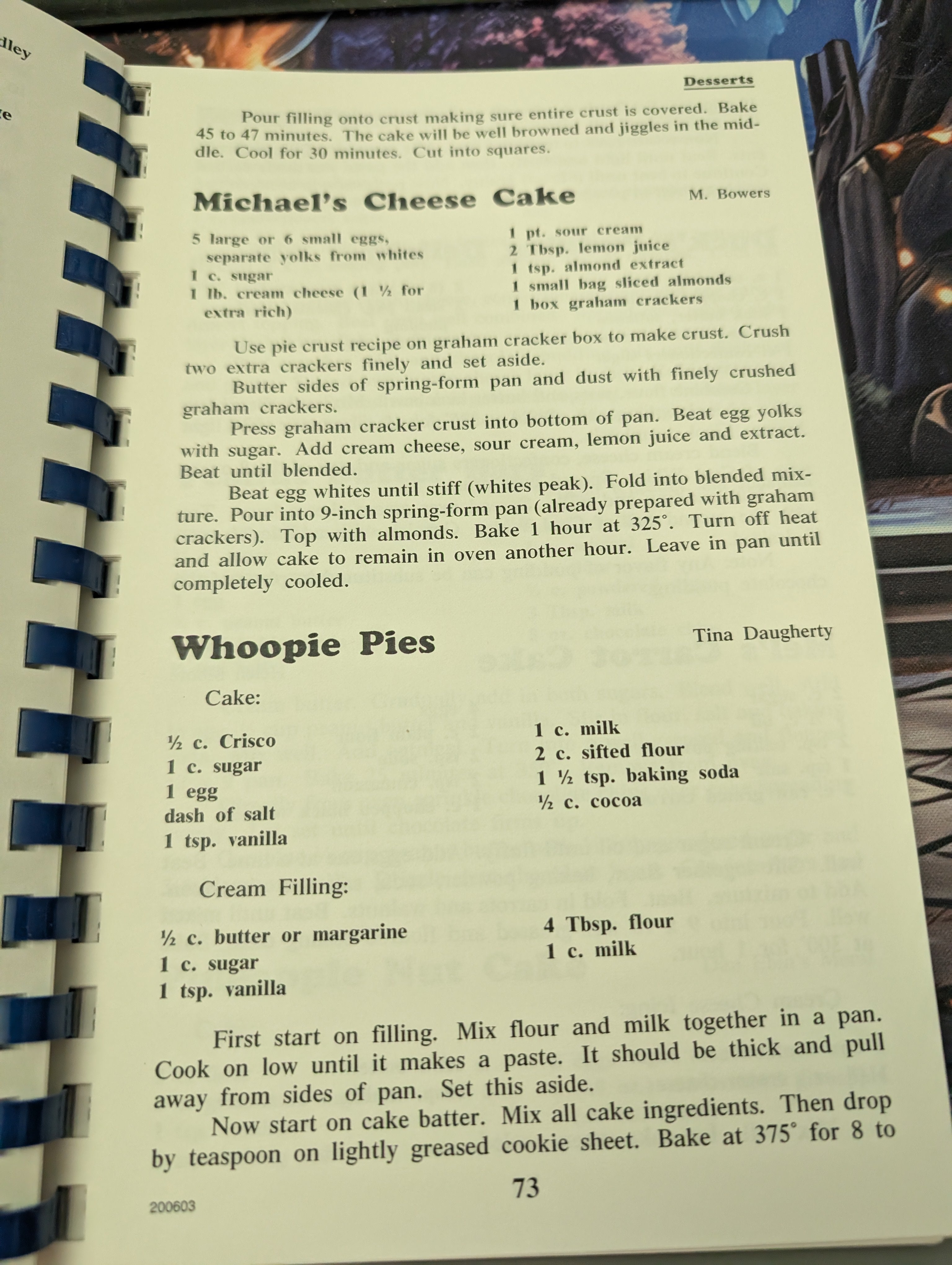 dley

e

Desserts

Pour filling onto crust making sure entire crust is covered. Bake 45 to 47 minutes. The cake will be well browned and jiggles in the middle. Cool for 30 minutes. Cut into squares.

Michael's Cheese Cake

M. Bowers

5 large or 6 small eggs, separate yolks from whites
1 c. sugar
1 lb. cream cheese (1 ½ for extra rich)

1 pt. sour cream
2 Tbsp. lemon juice
1 tsp. almond extract
1 small bag sliced almonds
1 box graham crackers

Use pie crust recipe on graham cracker box to make crust. Crush two extra crackers finely and set aside.

Butter sides of spring-form pan and dust with finely crushed graham crackers.

Press graham cracker crust into bottom of pan. Beat egg yolks with sugar. Add cream cheese, sour cream, lemon juice and extract. Beat until blended.

Beat egg whites until stiff (whites peak). Fold into blended mixture. Pour into 9-inch spring-form pan (already prepared with graham crackers). Top with almonds. Bake 1 hour at 325°. Turn off heat and allow cake to remain in oven another hour. Leave in pan until completely cooled.

Whoopie Pies

Tina Daugherty

Cake:

½ c. Crisco
1 c. sugar
1 egg
dash of salt
1 tsp. vanilla

1 c. milk
2 c. sifted flour
1 ½ tsp. baking soda
½ c. cocoa

Cream Filling:

½ c. butter or margarine
1 c. sugar
1 tsp. vanilla

4 Tbsp. flour
1 c. milk

First start on filling. Mix flour and milk together in a pan. Cook on low until it makes a paste. It should be thick and pull away from sides of pan. Set this aside.

Now start on cake batter. Mix all cake ingredients. Then drop by teaspoon on lightly greased cookie sheet. Bake at 375° for 8 to

73

200603